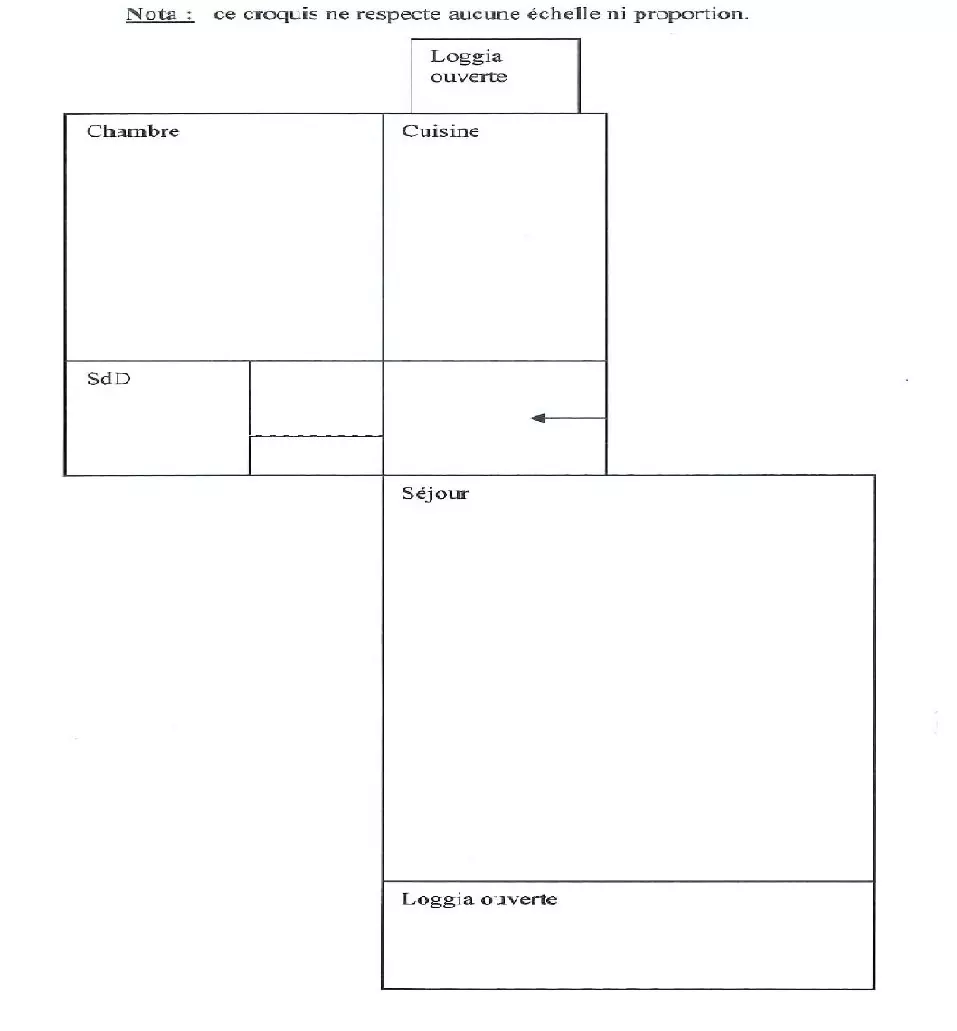 Nota : ce croquis ne respecte aucune échelle ni proportion.

Loggia ouverte

Chambre

Cuisine

SdD

Séjour

Loggia ouverte